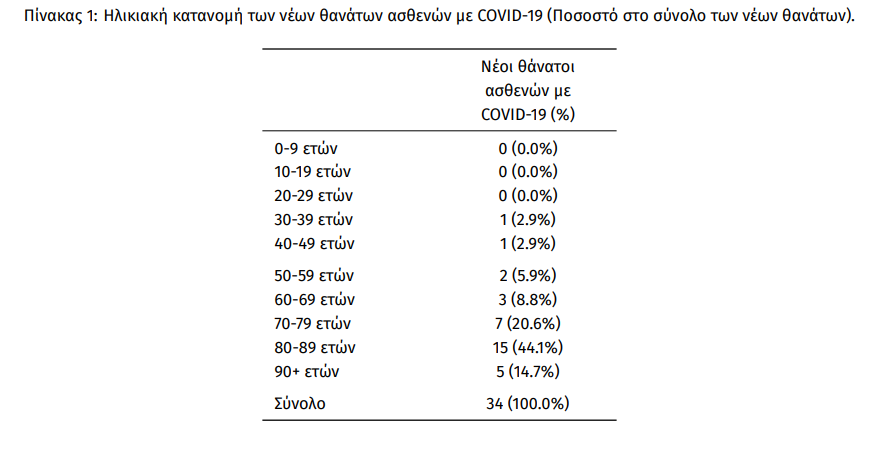 Πίνακας 1: Ηλικιακή κατανομή των νέων θανάτων ασθενών με COVID-19 (Ποσοστό στο σύνολο των νέων θανάτων).

| | Νέοι θάνατοι ασθενών με COVID-19 (%) |
|---|---|
| 0-9 ετών | 0 (0.0%) |
| 10-19 ετών | 0 (0.0%) |
| 20-29 ετών | 0 (0.0%) |
| 30-39 ετών | 1 (2.9%) |
| 40-49 ετών | 1 (2.9%) |
| 50-59 ετών | 2 (5.9%) |
| 60-69 ετών | 3 (8.8%) |
| 70-79 ετών | 7 (20.6%) |
| 80-89 ετών | 15 (44.1%) |
| 90+ ετών | 5 (14.7%) |
| Σύνολο | 34 (100.0%) |